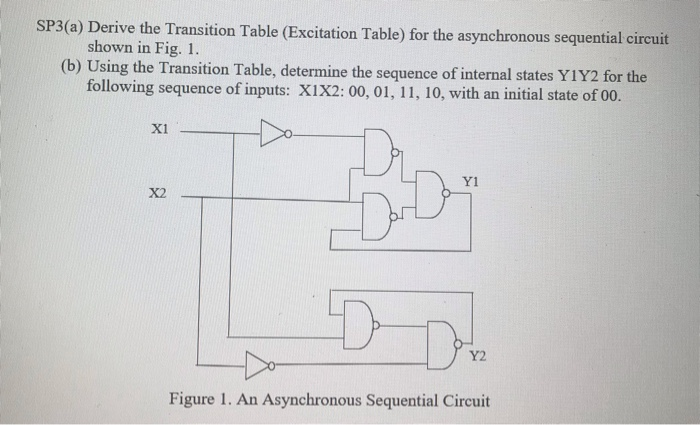 SP3(a) Derive the Transition Table (Excitation Table) for the asynchronous sequential circuit shown in Fig. 1.

(b) Using the Transition Table, determine the sequence of internal states Y1Y2 for the following sequence of inputs: X1X2: 00, 01, 11, 10, with an initial state of 00.

X1

X2

Y1

Y2

Figure 1. An Asynchronous Sequential Circuit